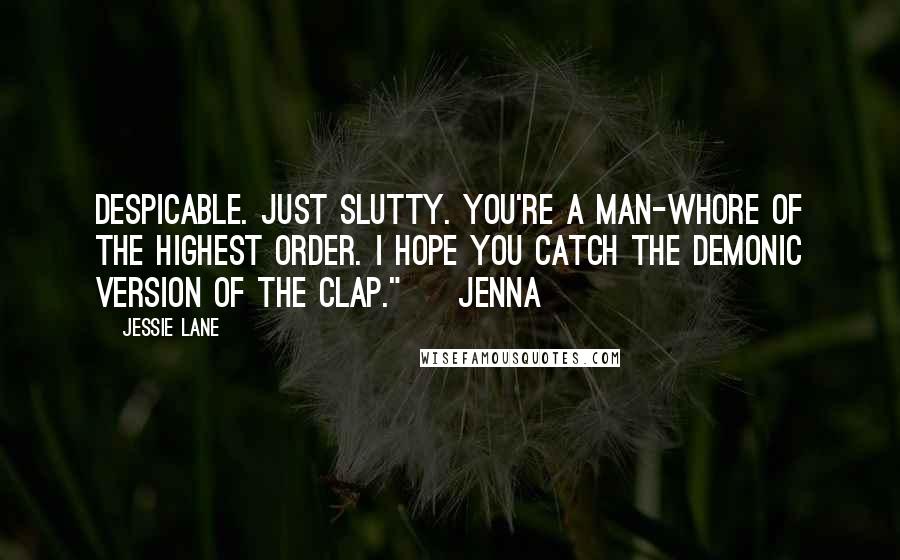 DESPICABLE. JUST SLUTTY. YOU'RE A MAN-WHORE OF THE HIGHEST ORDER. I HOPE YOU CATCH THE DEMONIC VERSION OF THE CLAP." JENNA

JESSIE LANE

WISEFAMOUSQUOTES.COM